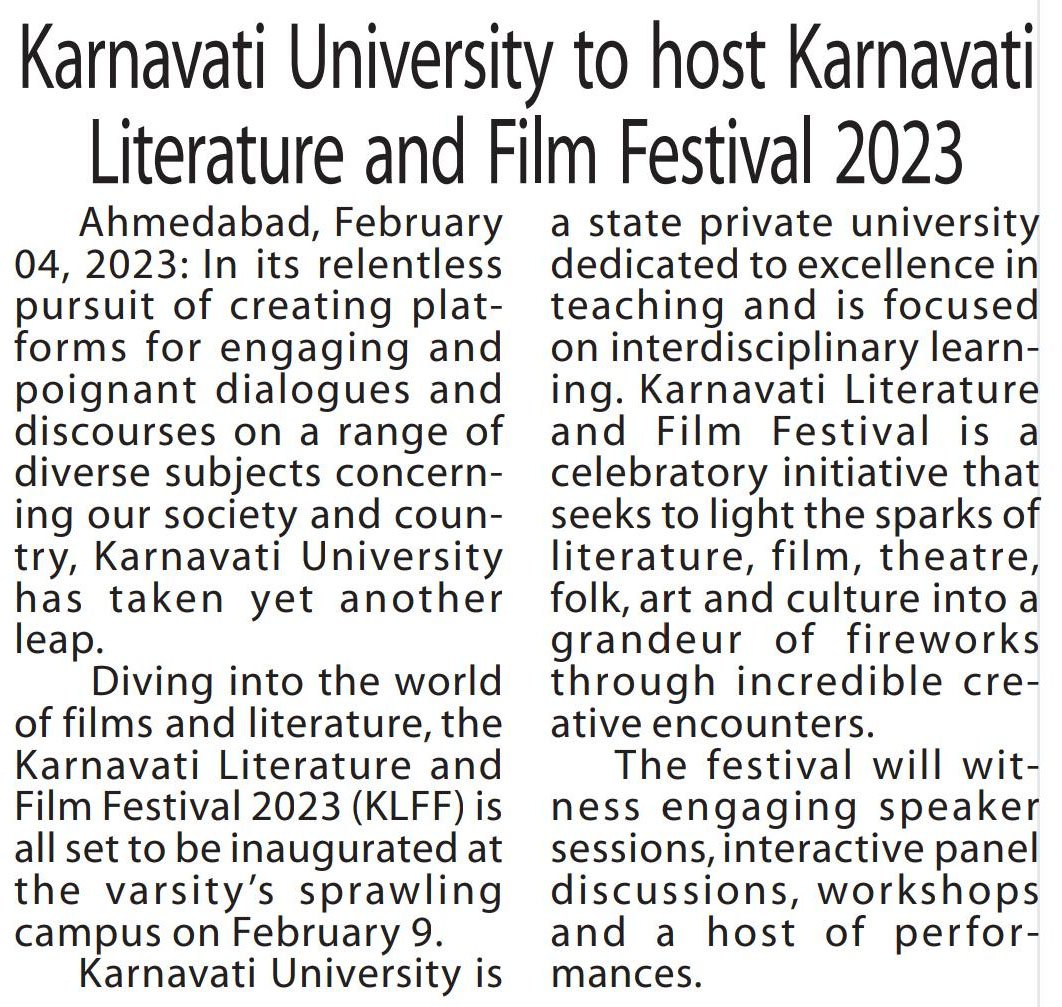 Karnavati University to host Karnavati Literature and Film Festival 2023

Ahmedabad, February 04, 2023: In its relentless pursuit of creating platforms for engaging and poignant dialogues and discourses on a range of diverse subjects concerning our society and country, Karnavati University has taken yet another leap.

Diving into the world of films and literature, the Karnavati Literature and Film Festival 2023 (KLFF) is all set to be inaugurated at the varsity's sprawling campus on February 9.

Karnavati University is a state private university dedicated to excellence in teaching and is focused on interdisciplinary learning. Karnavati Literature and Film Festival is a celebratory initiative that seeks to light the sparks of literature, film, theatre, folk, art and culture into a grandeur of fireworks through incredible creative encounters.

The festival will witness engaging speaker sessions, interactive panel discussions, workshops and a host of performances.